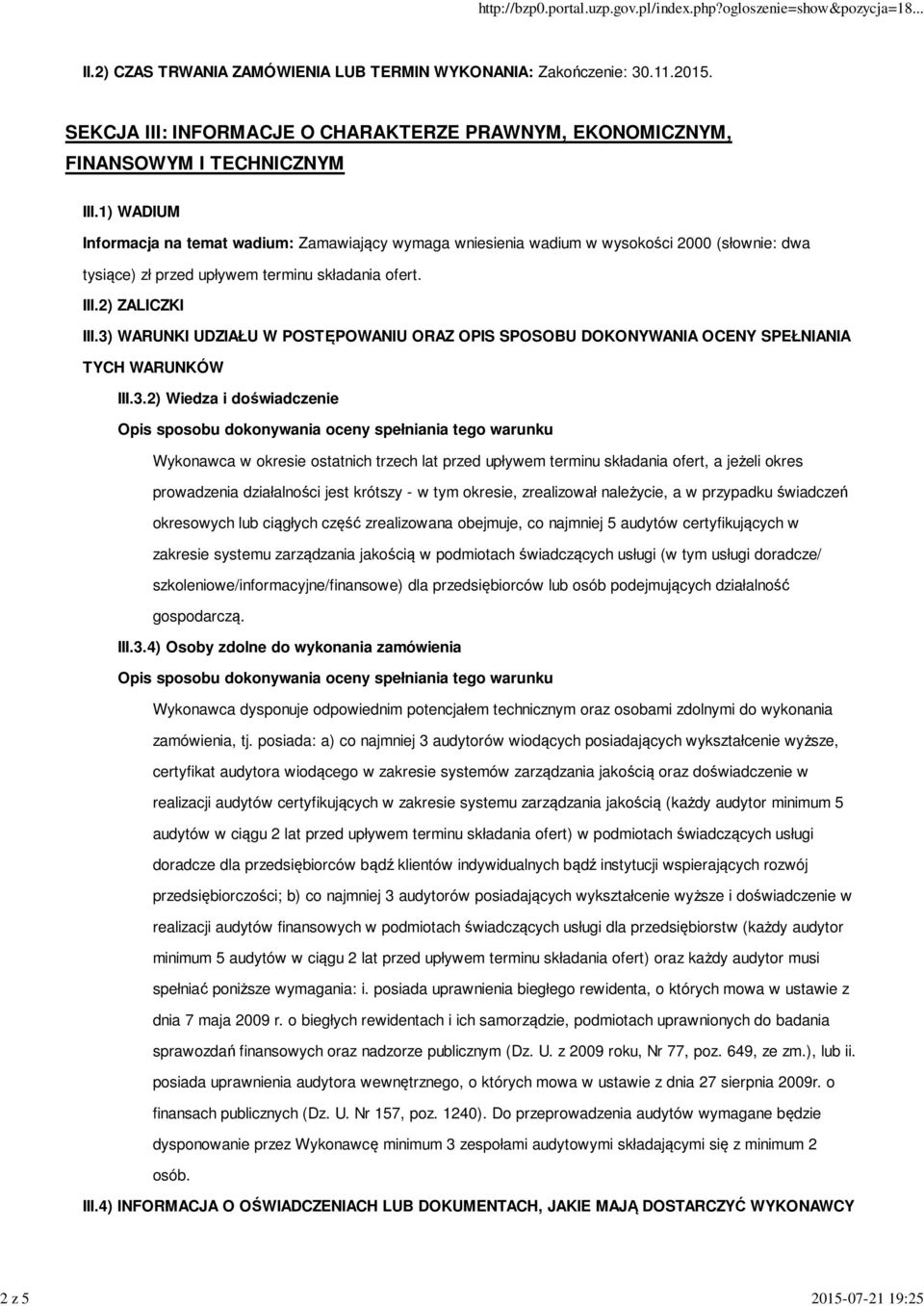 http://bzp0.portal.uzp.gov.pl/index.php?ogloszenie=show&pozycja=18...

II.2) CZAS TRWANIA ZAMÓWIENIA LUB TERMIN WYKONANIA: Zakończenie: 30.11.2015.

SEKCJA III: INFORMACJE O CHARAKTERZE PRAWNYM, EKONOMICZNYM, FINANSOWYM I TECHNICZNYM

III.1) WADIUM

Informacja na temat wadium: Zamawiający wymaga wniesienia wadium w wysokości 2000 (słownie: dwa tysiące) zł przed upływem terminu składania ofert.

III.2) ZALICZKI

III.3) WARUNKI UDZIAŁU W POSTĘPOWANIU ORAZ OPIS SPOSOBU DOKONYWANIA OCENY SPEŁNIANIA TYCH WARUNKÓW

III.3.2) Wiedza i doświadczenie

Opis sposobu dokonywania oceny spełniania tego warunku

Wykonawca w okresie ostatnich trzech lat przed upływem terminu składania ofert, a jeżeli okres prowadzenia działalności jest krótszy - w tym okresie, zrealizował należycie, a w przypadku świadczeń okresowych lub ciągłych część zrealizowana obejmuje, co najmniej 5 audytów certyfikujących w zakresie systemu zarządzania jakością w podmiotach świadczących usługi (w tym usługi doradcze/ szkoleniowe/informacyjne/finansowe) dla przedsiębiorców lub osób podejmujących działalność gospodarczą.

III.3.4) Osoby zdolne do wykonania zamówienia

Opis sposobu dokonywania oceny spełniania tego warunku

Wykonawca dysponuje odpowiednim potencjałem technicznym oraz osobami zdolnymi do wykonania zamówienia, tj. posiada: a) co najmniej 3 audytorów wiodących posiadających wykształcenie wyższe, certyfikat audytora wiodącego w zakresie systemów zarządzania jakością oraz doświadczenie w realizacji audytów certyfikujących w zakresie systemu zarządzania jakością (każdy audytor minimum 5 audytów w ciągu 2 lat przed upływem terminu składania ofert) w podmiotach świadczących usługi doradcze dla przedsiębiorców bądź klientów indywidualnych bądź instytucji wspierających rozwój przedsiębiorczości; b) co najmniej 3 audytorów posiadających wykształcenie wyższe i doświadczenie w realizacji audytów finansowych w podmiotach świadczących usługi dla przedsiębiorstw (każdy audytor minimum 5 audytów w ciągu 2 lat przed upływem terminu składania ofert) oraz każdy audytor musi spełniać poniższe wymagania: i. posiada uprawnienia biegłego rewidenta, o których mowa w ustawie z dnia 7 maja 2009 r. o biegłych rewidentach i ich samorządzie, podmiotach uprawnionych do badania sprawozdań finansowych oraz nadzorze publicznym (Dz. U. z 2009 roku, Nr 77, poz. 649, ze zm.), lub ii. posiada uprawnienia audytora wewnętrznego, o których mowa w ustawie z dnia 27 sierpnia 2009r. o finansach publicznych (Dz. U. Nr 157, poz. 1240). Do przeprowadzenia audytów wymagane będzie dysponowanie przez Wykonawcę minimum 3 zespołami audytowymi składającymi się z minimum 2 osób.

III.4) INFORMACJA O OŚWIADCZENIACH LUB DOKUMENTACH, JAKIE MAJĄ DOSTARCZYĆ WYKONAWCY

2 z 5

2015-07-21 19:25